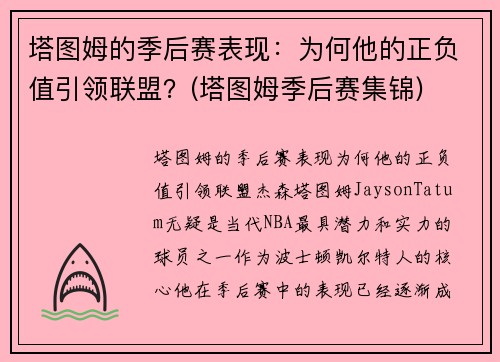 塔图姆的季后赛表现：为何他的正负值引领联盟？(塔图姆季后赛集锦)

塔图姆的季后赛表现为何他的正负值引领联盟杰森塔图姆JaysonTatum无疑是当代NBA最具潜力和实力的球员之一作为波士顿凯尔特人的核心他在季后赛中的表现已经逐渐成